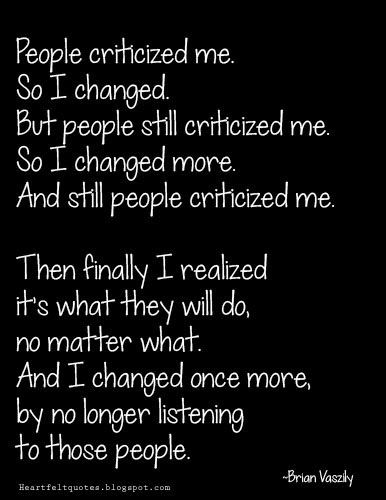 People criticized me.
So I changed.
But people still criticized me.
So I changed more.
And still people criticized me.

Then finally I realized
it's what they will do,
no matter what.
And I changed once more,
by no longer listening
to those people.

~Brian Vaszily

Heartfeltquotes.blogspot.com